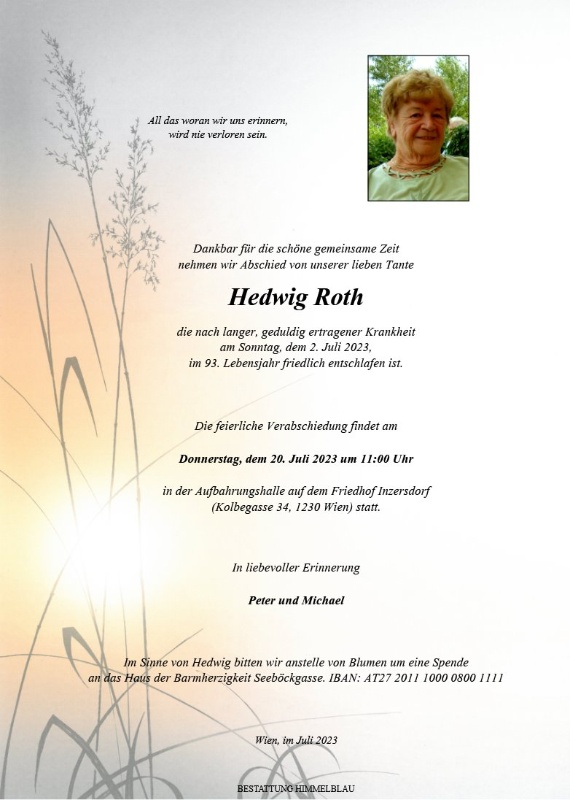 All das woran wir uns erinnern,
wird nie verloren sein.

Dankbar für die schöne gemeinsame Zeit
nehmen wir Abschied von unserer lieben Tante

Hedwig Roth

die nach langer, geduldig ertragener Krankheit
am Sonntag, dem 2. Juli 2023,
im 93. Lebensjahr friedlich entschlafen ist.

Die feierliche Verabschiedung findet am

Donnerstag, dem 20. Juli 2023 um 11:00 Uhr

in der Aufbahrungshalle auf dem Friedhof Inzersdorf
(Kolbegasse 34, 1230 Wien) statt.

In liebevoller Erinnerung

Peter und Michael

Im Sinne von Hedwig bitten wir anstelle von Blumen um eine Spende
an das Haus der Barmherzigkeit Seeböckgasse. IBAN: AT27 2011 1000 0800 1111

Wien, im Juli 2023

BESTATTUNG HIMMELBLAU